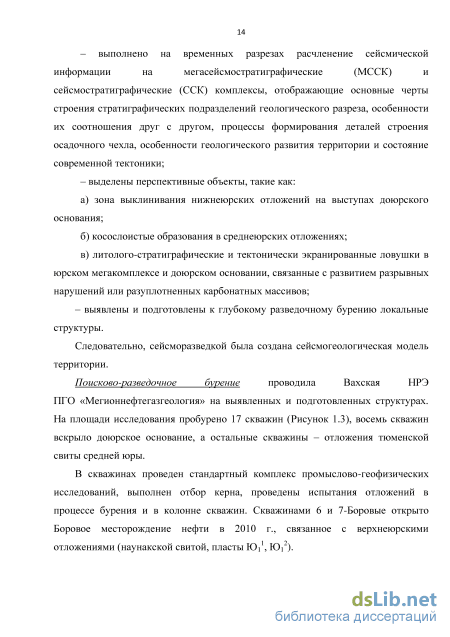 14

– выполнено на временных разрезах расчленение сейсмической информации на мегасейсмостратиграфические (МССК) и сейсмостратиграфические (ССК) комплексы, отображающие основные черты строения стратиграфических подразделений геологического разреза, особенности их соотношения друг с другом, процессы формирования деталей строения осадочного чехла, особенности геологического развития территории и состояние современной тектоники;

– выделены перспективные объекты, такие как:

а) зона выклинивания нижнеюрских отложений на выступах доюрского основания;

б) косослоистые образования в среднеюрских отложениях;

в) литолого-стратиграфические и тектонически экранированные ловушки в юрском мегакомплексе и доюрском основании, связанные с развитием разрывных нарушений или разуплотненных карбонатных массивов;

– выявлены и подготовлены к глубокому разведочному бурению локальные структуры.

Следовательно, сейсморазведкой была создана сейсмогеологическая модель территории.

Поисково-разведочное бурение проводила Вахская НРЭ ПГО «Мегионнефтегазгеология» на выявленных и подготовленных структурах. На площади исследования пробурено 17 скважин (Рисунок 1.3), восемь скважин вскрыло доюрское основание, а остальные скважины – отложения тюменской свиты средней юры.

В скважинах проведен стандартный комплекс промыслово-геофизических исследований, выполнен отбор керна, проведены испытания отложений в процессе бурения и в колонне скважин. Скважинами 6 и 7-Боровые открыто Боровое месторождение нефти в 2010 г., связанное с верхнеюрскими отложениями (наунакской свитой, пласты $Ю_1^1$, $Ю_1^2$).

dsLib.net
библиотека диссертаций